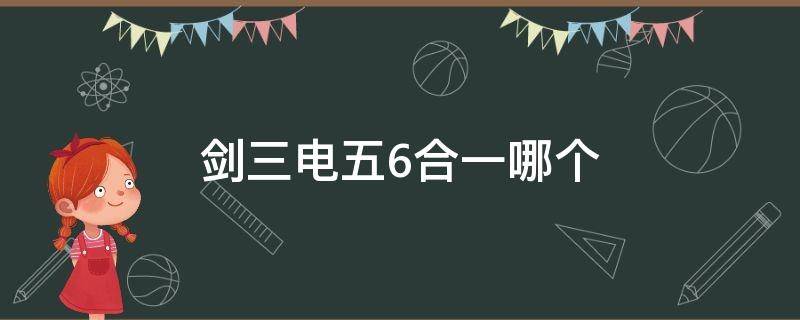 剑三电五6合一哪个